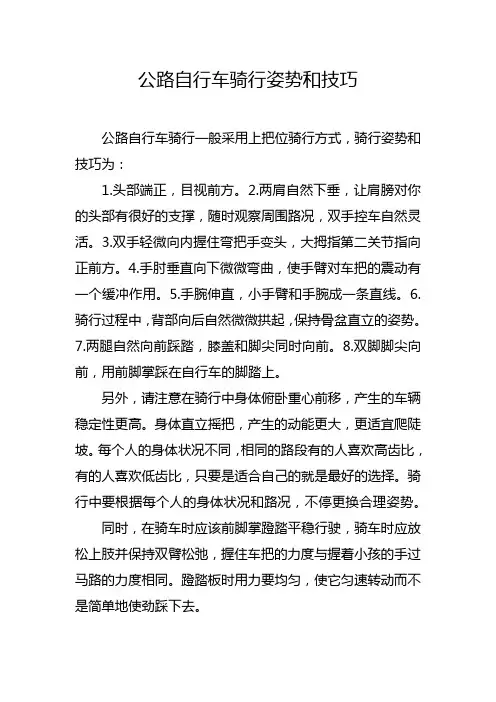 公路自行车骑行姿势和技巧

公路自行车骑行一般采用上把位骑行方式，骑行姿势和技巧为：

1.头部端正，目视前方。2.两肩自然下垂，让肩膀对你的头部有很好的支撑，随时观察周围路况，双手控车自然灵活。3.双手轻微向内握住弯把手变头，大拇指第二关节指向正前方。4.手肘垂直向下微微弯曲，使手臂对车把的震动有一个缓冲作用。5.手腕伸直，小手臂和手腕成一条直线。6.骑行过程中，背部向后自然微微拱起，保持骨盆直立的姿势。7.两腿自然向前踩踏，膝盖和脚尖同时向前。8.双脚脚尖向前，用前脚掌踩在自行车的脚踏上。

另外，请注意在骑行中身体俯卧重心前移，产生的车辆稳定性更高。身体直立摇把，产生的动能更大，更适宜爬陡坡。每个人的身体状况不同，相同的路段有的人喜欢高齿比，有的人喜欢低齿比，只要是适合自己的就是最好的选择。骑行中要根据每个人的身体状况和路况，不停更换合理姿势。

同时，在骑车时应该前脚掌蹬踏平稳行驶，骑车时应放松上肢并保持双臂松弛，握住车把的力度与握着小孩的手过马路的力度相同。蹬踏板时用力要均匀，使它匀速转动而不是简单地使劲踩下去。